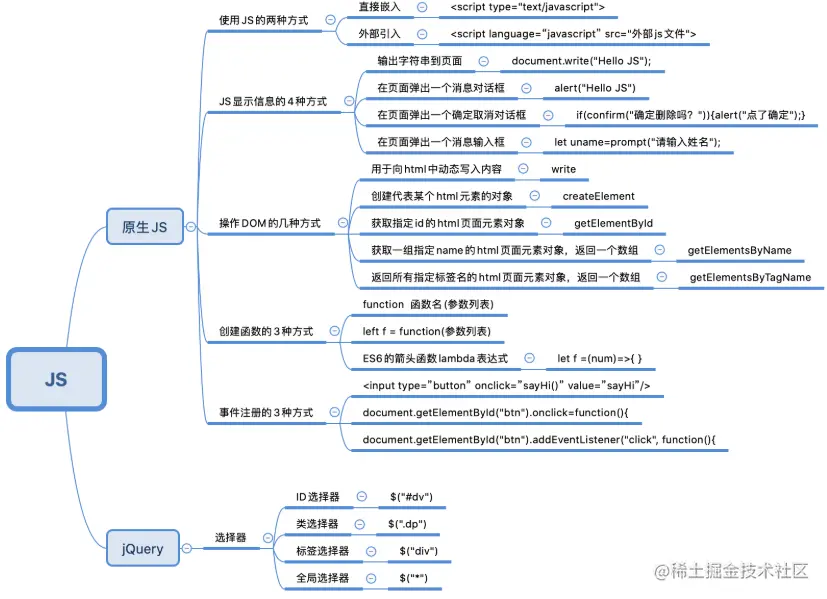 JS

原生JS

使用JS的两种方式
直接嵌入
<script type="text/javascript">
外部引入
<script language="javascript" src="外部js文件">

JS显示信息的4种方式
输出字符串到页面
document.write("Hello JS");
在页面弹出一个消息对话框
alert("Hello JS")
在页面弹出一个确定取消对话框
if(confirm("确定删除吗？")){alert("点了确定");}
在页面弹出一个消息输入框
let uname=prompt("请输入姓名");

操作DOM的几种方式
用于向html中动态写入内容
write
创建代表某个html元素的对象
createElement
获取指定id的html页面元素对象
getElementById
获取一组指定name的html页面元素对象，返回一个数组
getElementsByName
返回所有指定标签名的html页面元素对象，返回一个数组
getElementsByTagName

创建函数的3种方式
function 函数名(参数列表)
left f = function(参数列表)
ES6的箭头函数lambda表达式
let f =(num)=>{ }

事件注册的3种方式
<input type="button" onclick="sayHi()" value="sayHi"/>
document.getElementById("btn").onclick=function(){
document.getElementById("btn").addEventListener("click", function(){

jQuery

选择器
ID选择器
$("#dv")
类选择器
$(".dp")
标签选择器
$("div")
全局选择器
$("*")

@稀土掘金技术社区